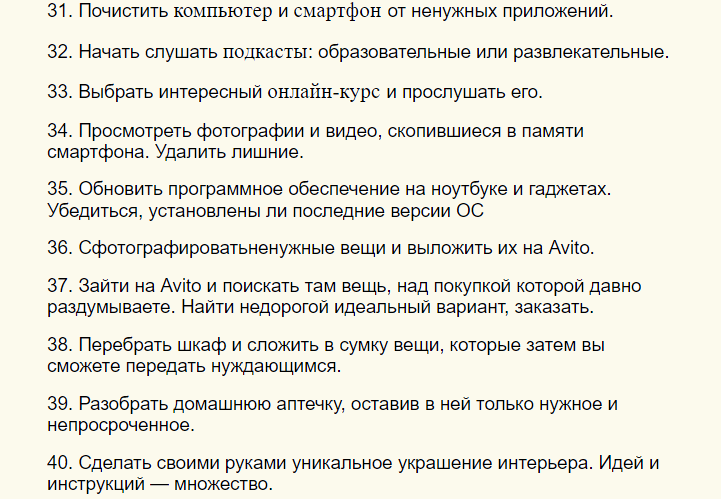 31. Почистить компьютер и смартфон от ненужных приложений.

32. Начать слушать подкасты: образовательные или развлекательные.

33. Выбрать интересный онлайн-курс и прослушать его.

34. Просмотреть фотографии и видео, скопившиеся в памяти смартфона. Удалить лишние.

35. Обновить программное обеспечение на ноутбуке и гаджетах. Убедиться, установлены ли последние версии ОС

36. Сфотографироватьненужные вещи и выложить их на Avito.

37. Зайти на Avito и поискать там вещь, над покупкой которой давно раздумываете. Найти недорогой идеальный вариант, заказать.

38. Перебрать шкаф и сложить в сумку вещи, которые затем вы сможете передать нуждающимся.

39. Разобрать домашнюю аптечку, оставив в ней только нужное и непросроченное.

40. Сделать своими руками уникальное украшение интерьера. Идей и инструкций — множество.